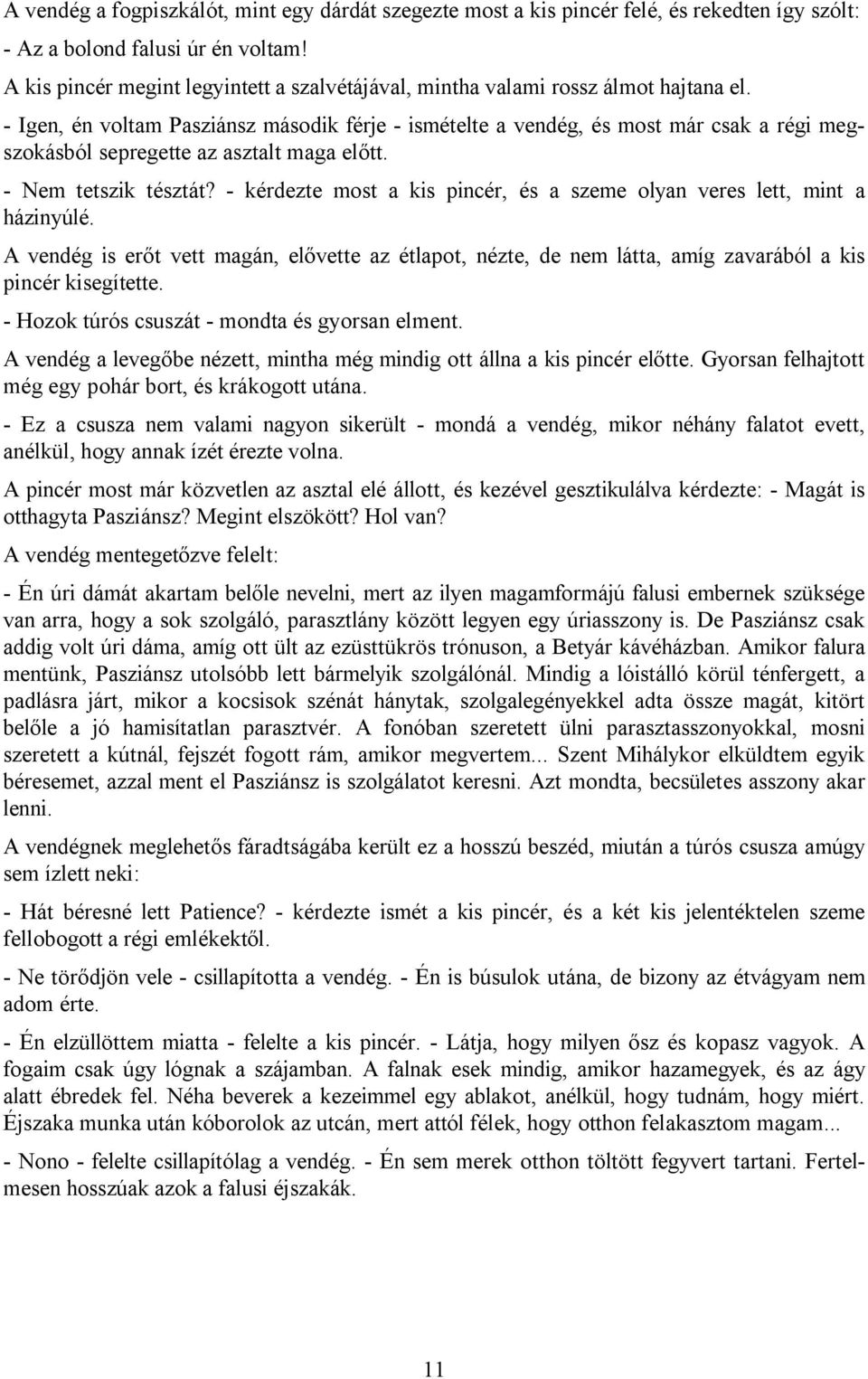 A vendég a fogpiszkálót, mint egy dárdát szegezte most a kis pincér felé, és rekedten így szólt:

- Az a bolond falusi úr én voltam!

A kis pincér megint legyintett a szalvétájával, mintha valami rossz álmot hajtana el.

- Igen, én voltam Pasziánsz második férje - ismételte a vendég, és most már csak a régi megszokásból sepregette az asztalt maga előtt.

- Nem tetszik tésztát? - kérdezte most a kis pincér, és a szeme olyan veres lett, mint a házinyúlé.

A vendég is erőt vett magán, elővette az étlapot, nézte, de nem látta, amíg zavarából a kis pincér kisegítette.

- Hozok túrós csuszát - mondta és gyorsan elment.

A vendég a levegőbe nézett, mintha még mindig ott állna a kis pincér előtte. Gyorsan felhajtott még egy pohár bort, és krákogott utána.

- Ez a csusza nem valami nagyon sikerült - mondá a vendég, mikor néhány falatot evett, anélkül, hogy annak ízét érezte volna.

A pincér most már közvetlen az asztal elé állott, és kezével gesztikulálva kérdezte: - Magát is otthagyta Pasziánsz? Megint elszökött? Hol van?

A vendég mentegetőzve felelt:

- Én úri dámát akartam belőle nevelni, mert az ilyen magamformájú falusi embernek szüksége van arra, hogy a sok szolgáló, parasztlány között legyen egy úriasszony is. De Pasziánsz csak addig volt úri dáma, amíg ott ült az ezüsttükrös trónuson, a Betyár kávéházban. Amikor falura mentünk, Pasziánsz utolsóbb lett bármelyik szolgálónál. Mindig a lóistálló körül ténfergett, a padlásra járt, mikor a kocsisok szénát hánytak, szolgalegényekkel adta össze magát, kitört belőle a jó hamisítatlan parasztvér. A fonóban szeretett ülni parasztasszonyokkal, mosni szeretett a kútnál, fejszét fogott rám, amikor megvertem... Szent Mihálykor elküldtem egyik béresemet, azzal ment el Pasziánsz is szolgálatot keresni. Azt mondta, becsületes asszony akar lenni.

A vendégnek meglehetős fáradtságába került ez a hosszú beszéd, miután a túrós csusza amúgy sem ízlett neki:

- Hát béresné lett Patience? - kérdezte ismét a kis pincér, és a két kis jelentéktelen szeme fellobogott a régi emlékektől.

- Ne törődjön vele - csillapította a vendég. - Én is búsulok utána, de bizony az étvágyam nem adom érte.

- Én elzüllöttem miatta - felelte a kis pincér. - Látja, hogy milyen ősz és kopasz vagyok. A fogaim csak úgy lógnak a szájamban. A falnak esek mindig, amikor hazamegyek, és az ágy alatt ébredek fel. Néha beverek a kezeimmel egy ablakot, anélkül, hogy tudnám, hogy miért. Éjszaka munka után kóborolok az utcán, mert attól félek, hogy otthon felakasztom magam...

- Nono - felelte csillapítólag a vendég. - Én sem merek otthon töltött fegyvert tartani. Fertelmesen hosszúak azok a falusi éjszakák.

11